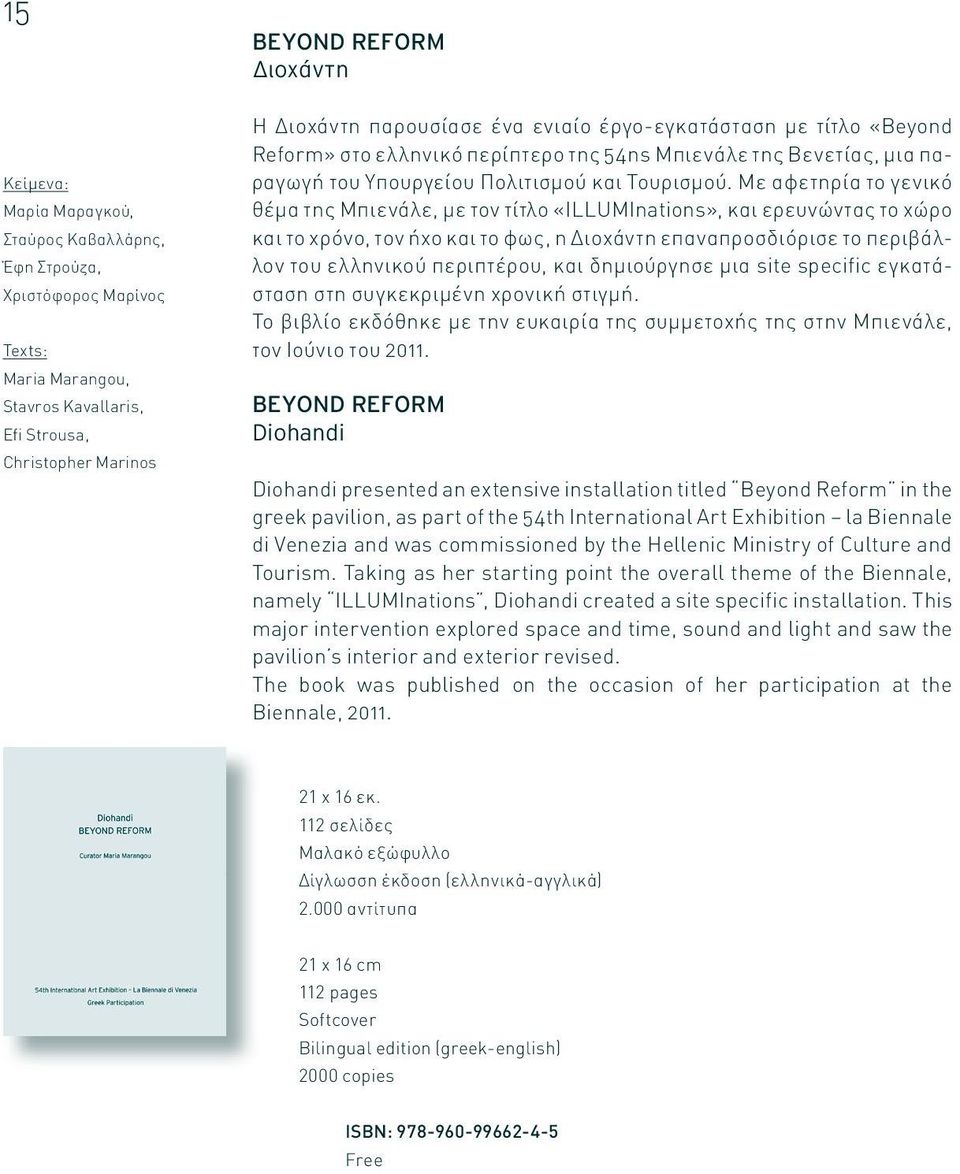 15

Κείμενα:
Μαρία Μαραγκού,
Σταύρος Καβαλλάρης,
Έφη Στρούζα,
Χριστόφορος Μαρίνος

Texts:
Maria Marangou,
Stavros Kavallaris,
Efi Strousa,
Christopher Marinos

BEYOND REFORM
Διοχάντη

Η Διοχάντη παρουσίασε ένα ενιαίο έργο-εγκατάσταση με τίτλο «Beyond Reform» στο ελληνικό περίπτερο της 54ης Μπιενάλε της Βενετίας, μια παραγωγή του Υπουργείου Πολιτισμού και Τουρισμού. Με αφετηρία το γενικό θέμα της Μπιενάλε, με τον τίτλο «ILLUMInations», και ερευνώντας το χώρο και το χρόνο, τον ήχο και το φως, η Διοχάντη επαναπροσδιόρισε το περιβάλλον του ελληνικού περιπτέρου, και δημιούργησε μια site specific εγκατάσταση στη συγκεκριμένη χρονική στιγμή.
Το βιβλίο εκδόθηκε με την ευκαιρία της συμμετοχής της στην Μπιενάλε, τον Ιούνιο του 2011.

BEYOND REFORM
Diohandi

Diohandi presented an extensive installation titled "Beyond Reform" in the greek pavilion, as part of the 54th International Art Exhibition – la Biennale di Venezia and was commissioned by the Hellenic Ministry of Culture and Tourism. Taking as her starting point the overall theme of the Biennale, namely "ILLUMInations", Diohandi created a site specific installation. This major intervention explored space and time, sound and light and saw the pavilion's interior and exterior revised.
The book was published on the occasion of her participation at the Biennale, 2011.

Diohandi
BEYOND REFORM
Curator Maria Marangou
54th International Art Exhibition - La Biennale di Venezia
Greek Participation

21 x 16 εκ.
112 σελίδες
Μαλακό εξώφυλλο
Δίγλωσση έκδοση (ελληνικά-αγγλικά)
2.000 αντίτυπα

21 x 16 cm
112 pages
Softcover
Bilingual edition (greek-english)
2000 copies

ISBN: 978-960-99662-4-5
Free